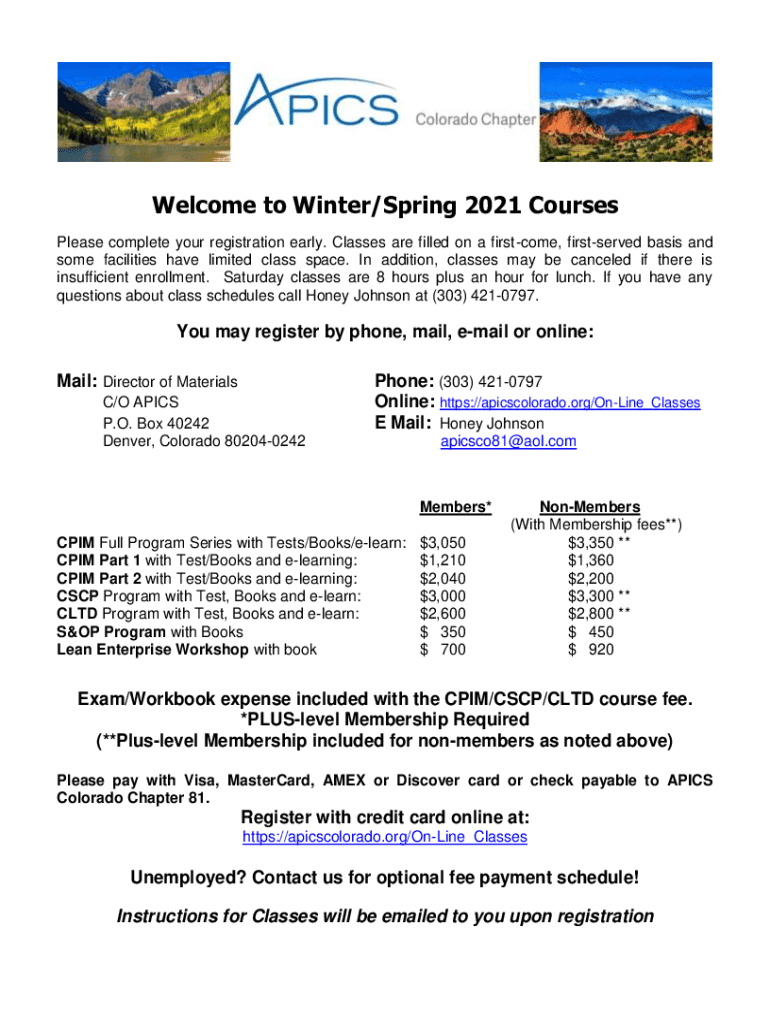 APICS Colorado Chapter

Welcome to Winter/Spring 2021 Courses

Please complete your registration early. Classes are filled on a first-come, first-served basis and some facilities have limited class space. In addition, classes may be canceled if there is insufficient enrollment. Saturday classes are 8 hours plus an hour for lunch. If you have any questions about class schedules call Honey Johnson at (303) 421-0797.

You may register by phone, mail, e-mail or online:

Mail: Director of Materials
C/O APICS
P.O. Box 40242
Denver, Colorado 80204-0242

Phone: (303) 421-0797
Online: https://apicscolorado.org/On-Line_Classes
E Mail: Honey Johnson
apicsco81@aol.com

| | Members* | Non-Members (With Membership fees**) |
|---|---|---|
| CPIM Full Program Series with Tests/Books/e-learn: | $3,050 | $3,350 ** |
| CPIM Part 1 with Test/Books and e-learning: | $1,210 | $1,360 |
| CPIM Part 2 with Test/Books and e-learning: | $2,040 | $2,200 |
| CSCP Program with Test, Books and e-learn: | $3,000 | $3,300 ** |
| CLTD Program with Test, Books and e-learn: | $2,600 | $2,800 ** |
| S&OP Program with Books | $ 350 | $ 450 |
| Lean Enterprise Workshop with book | $ 700 | $ 920 |

Exam/Workbook expense included with the CPIM/CSCP/CLTD course fee.
*PLUS-level Membership Required
(**Plus-level Membership included for non-members as noted above)

Please pay with Visa, MasterCard, AMEX or Discover card or check payable to APICS Colorado Chapter 81.

Register with credit card online at:
https://apicscolorado.org/On-Line_Classes

Unemployed? Contact us for optional fee payment schedule!

Instructions for Classes will be emailed to you upon registration